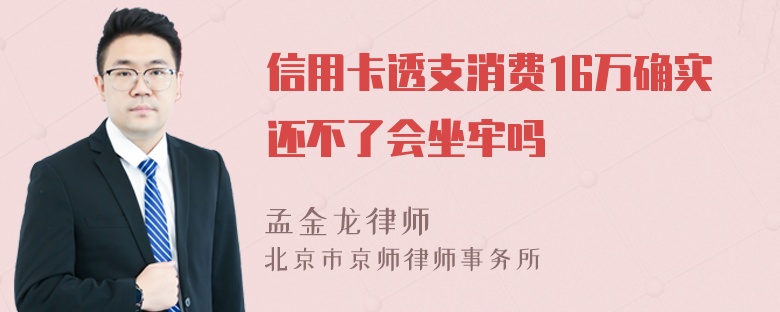 信用卡透支消费16万确实还不了会坐牢吗

孟金龙律师
北京市京师律师事务所